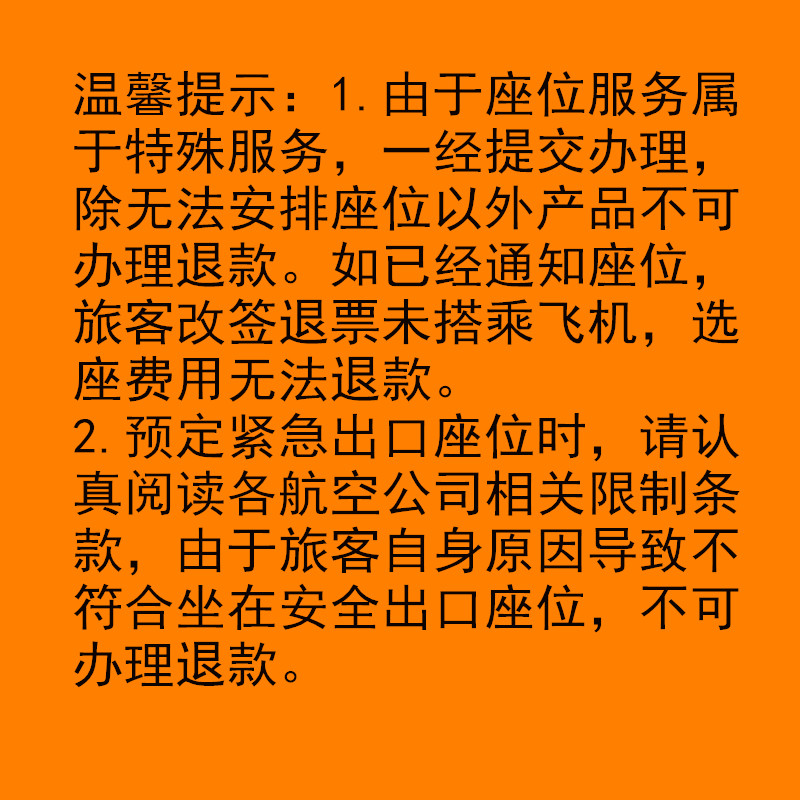 温馨提示：1. 由于座位服务属于特殊服务，一经提交办理，除无法安排座位以外产品不可办理退款。如已经通知座位，旅客改签退票未搭乘飞机，选座费用无法退款。
2. 预定紧急出口座位时，请认真阅读各航空公司相关限制条款，由于旅客自身原因导致不符合坐在安全出口座位，不可办理退款。